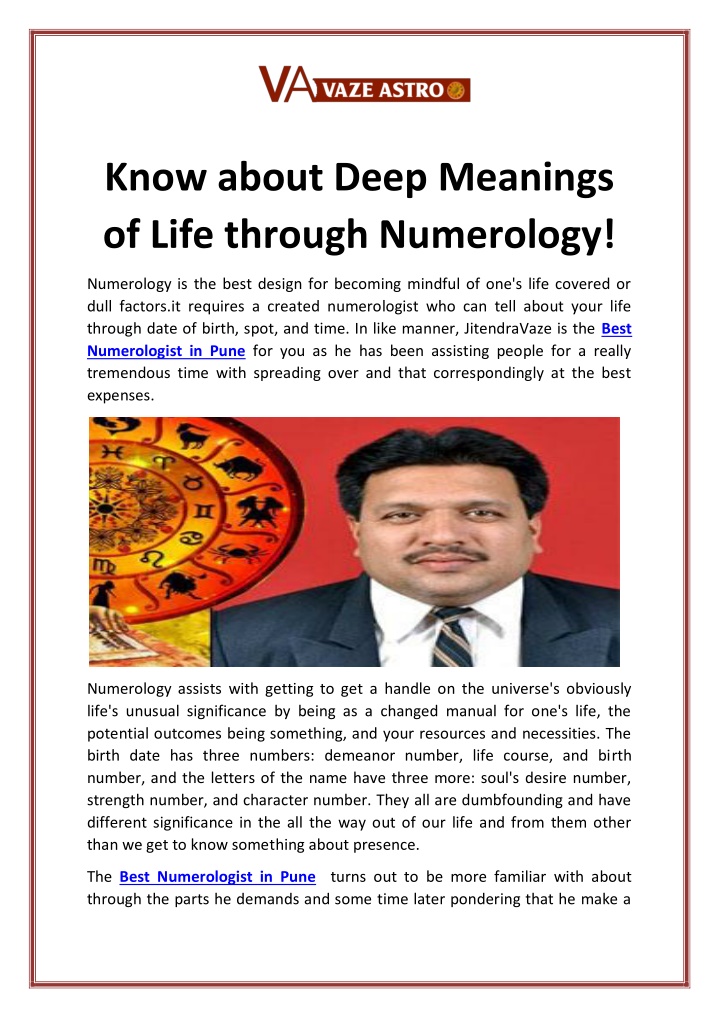 VA VAZE ASTRO

Know about Deep Meanings of Life through Numerology!

Numerology is the best design for becoming mindful of one's life covered or dull factors.it requires a created numerologist who can tell about your life through date of birth, spot, and time. In like manner, JitendraVaze is the Best Numerologist in Pune for you as he has been assisting people for a really tremendous time with spreading over and that correspondingly at the best expenses.

Numerology assists with getting to get a handle on the universe's obviously life's unusual significance by being as a changed manual for one's life, the potential outcomes being something, and your resources and necessities. The birth date has three numbers: demeanor number, life course, and birth number, and the letters of the name have three more: soul's desire number, strength number, and character number. They all are dumbfounding and have different significance in the all the way out of our life and from them other than we get to know something about presence.

The Best Numerologist in Pune turns out to be more familiar with about through the parts he demands and some time later pondering that he make a